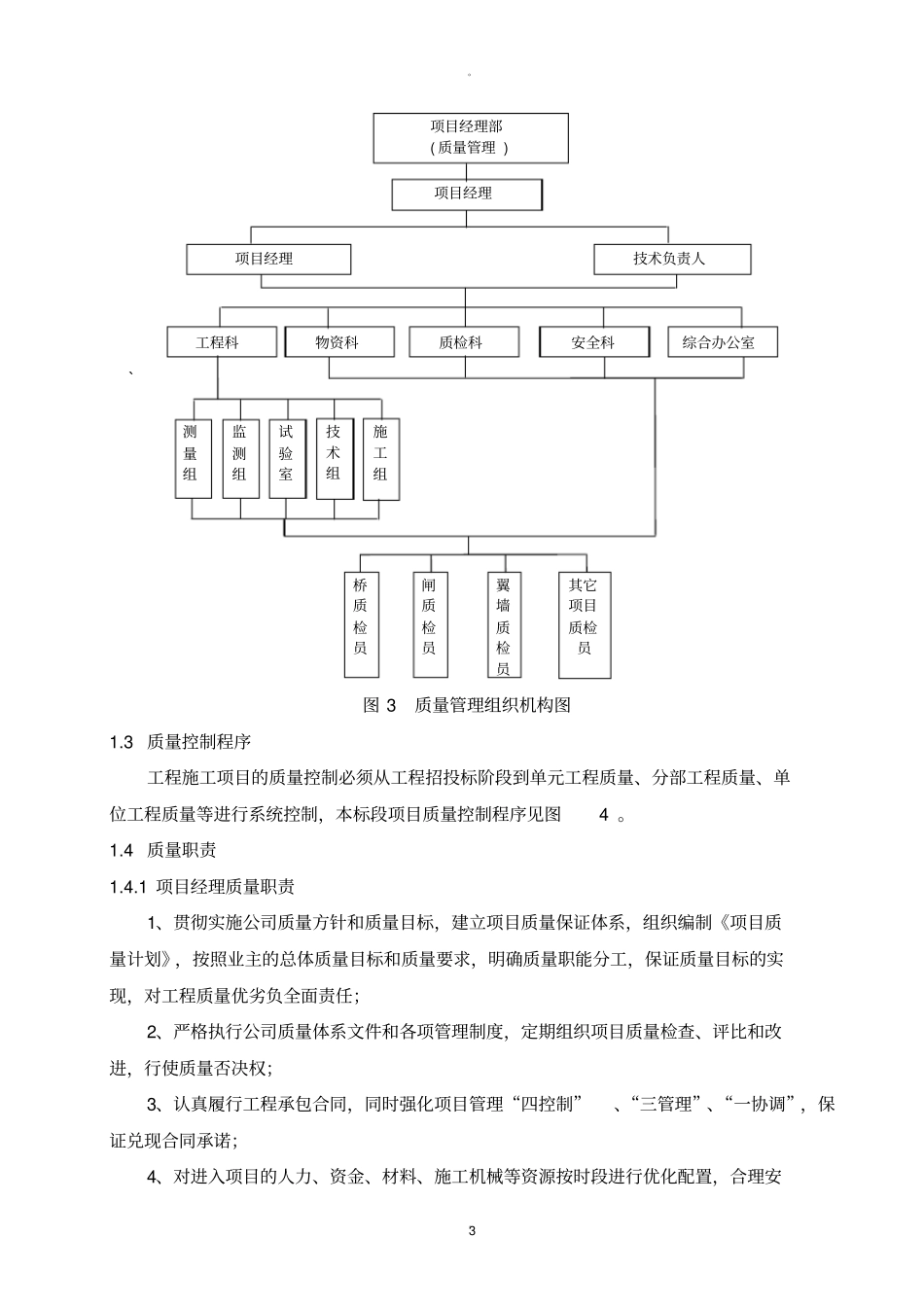 。

项目经理部
（质量管理 ）

项目经理

项目经理

技术负责人

工程科

物资科

质检科

安全科

综合办公室

、

测量组

监测组

试验室

技术组

施工组

桥质检员

闸质检员

翼墙质检员

其它项目质检员

图 3　质量管理组织机构图

1.3　质量控制程序

工程施工项目的质量控制必须从工程招投标阶段到单元工程质量、分部工程质量、单位工程质量等进行系统控制，本标段项目质量控制程序见图　4 。

1.4　质量职责

1.4.1 项目经理质量职责

1、贯彻实施公司质量方针和质量目标，建立项目质量保证体系，组织编制《项目质量计划》，按照业主的总体质量目标和质量要求，明确质量职能分工，保证质量目标的实现，对工程质量优劣负全面责任；

2、严格执行公司质量体系文件和各项管理制度，定期组织项目质量检查、评比和改进，行使质量否决权；

3、认真履行工程承包合同，同时强化项目管理“四控制”　、“三管理”、“一协调”，保证兑现合同承诺；

4、对进入项目的人力、资金、材料、施工机械等资源按时段进行优化配置，合理安

3